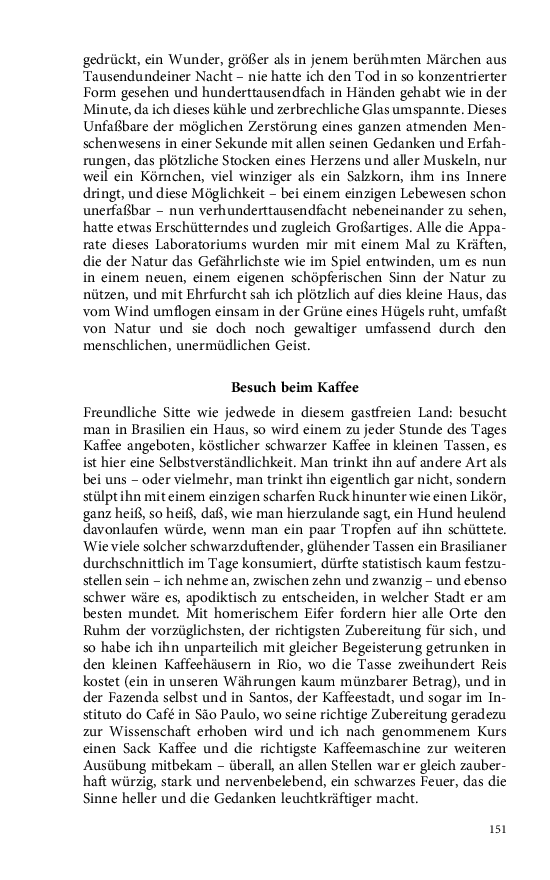 gedrückt, ein Wunder, größer als in jenem berühmten Märchen aus Tausendundeiner Nacht – nie hatte ich den Tod in so konzentrierter Form gesehen und hunderttausendfach in Händen gehabt wie in der Minute, da ich dieses kühle und zerbrechliche Glas umspannte. Dieses Unfaßbare der möglichen Zerstörung eines ganzen atmenden Menschenwesens in einer Sekunde mit allen seinen Gedanken und Erfahrungen, das plötzliche Stocken eines Herzens und aller Muskeln, nur weil ein Körnchen, viel winziger als ein Salzkorn, ihm ins Innere dringt, und diese Möglichkeit – bei einem einzigen Lebewesen schon unerfaßbar – nun verhunderttausendfacht nebeneinander zu sehen, hatte etwas Erschütterndes und zugleich Großartiges. Alle die Apparate dieses Laboratoriums wurden mir mit einem Mal zu Kräften, die der Natur das Gefährlichste wie im Spiel entwinden, um es nun in einem neuen, einem eigenen schöpferischen Sinn der Natur zu nützen, und mit Ehrfurcht sah ich plötzlich auf dies kleine Haus, das vom Wind umflogen einsam in der Grüne eines Hügels ruht, umfaßt von Natur und sie doch noch gewaltiger umfassend durch den menschlichen, unermüdlichen Geist.

Besuch beim Kaffee

Freundliche Sitte wie jedwede in diesem gastfreien Land: besucht man in Brasilien ein Haus, so wird einem zu jeder Stunde des Tages Kaffee angeboten, köstlicher schwarzer Kaffee in kleinen Tassen, es ist hier eine Selbstverständlichkeit. Man trinkt ihn auf andere Art als bei uns – oder vielmehr, man trinkt ihn eigentlich gar nicht, sondern stülpt ihn mit einem einzigen scharfen Ruck hinunter wie einen Likör, ganz heiß, so heiß, daß, wie man hierzulande sagt, ein Hund heulend davonlaufen würde, wenn man ein paar Tropfen auf ihn schüttete. Wie viele solcher schwarzduftender, glühender Tassen ein Brasilianer durchschnittlich im Tage konsumiert, dürfte statistisch kaum festzustellen sein – ich nehme an, zwischen zehn und zwanzig – und ebenso schwer wäre es, apodiktisch zu entscheiden, in welcher Stadt er am besten mundet. Mit homerischem Eifer fordern hier alle Orte den Ruhm der vorzüglichsten, der richtigsten Zubereitung für sich, und so habe ich ihn unparteilich mit gleicher Begeisterung getrunken in den kleinen Kaffeehäusern in Rio, wo die Tasse zweihundert Reis kostet (ein in unseren Währungen kaum münzbarer Betrag), und in der Fazenda selbst und in Santos, der Kaffeestadt, und sogar im Instituto do Café in São Paulo, wo seine richtige Zubereitung geradezu zur Wissenschaft erhoben wird und ich nach genommenem Kurs einen Sack Kaffee und die richtigste Kaffeemaschine zur weiteren Ausübung mitbekam – überall, an allen Stellen war er gleich zauberhaft würzig, stark und nervenbelebend, ein schwarzes Feuer, das die Sinne heller und die Gedanken leuchtkräftiger macht.

151